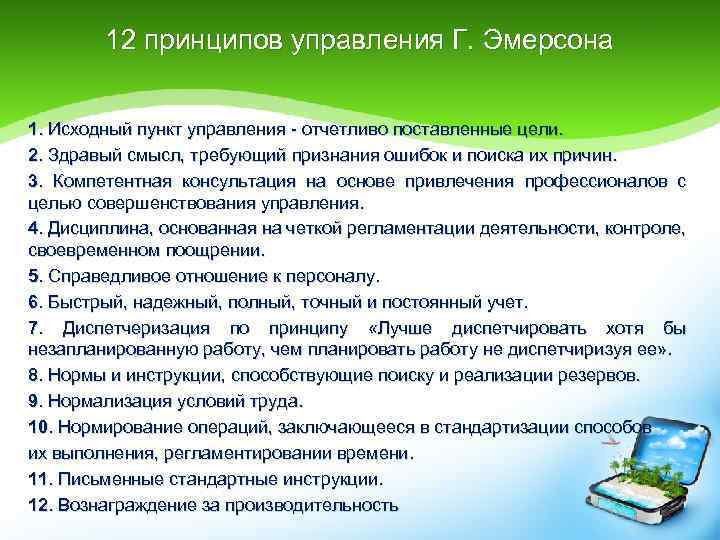 12 принципов управления Г. Эмерсона

1. Исходный пункт управления - отчетливо поставленные цели.
2. Здравый смысл, требующий признания ошибок и поиска их причин.
3. Компетентная консультация на основе привлечения профессионалов с целью совершенствования управления.
4. Дисциплина, основанная на четкой регламентации деятельности, контроле, своевременном поощрении.
5. Справедливое отношение к персоналу.
6. Быстрый, надежный, полный, точный и постоянный учет.
7. Диспетчеризация по принципу «Лучше диспетчировать хотя бы незапланированную работу, чем планировать работу не диспетчиризуя ее».
8. Нормы и инструкции, способствующие поиску и реализации резервов.
9. Нормализация условий труда.
10. Нормирование операций, заключающееся в стандартизации способов их выполнения, регламентировании времени.
11. Письменные стандартные инструкции.
12. Вознаграждение за производительность